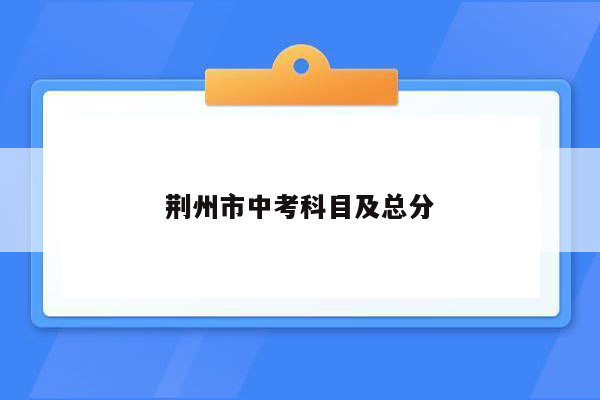 荆州市中考科目及总分